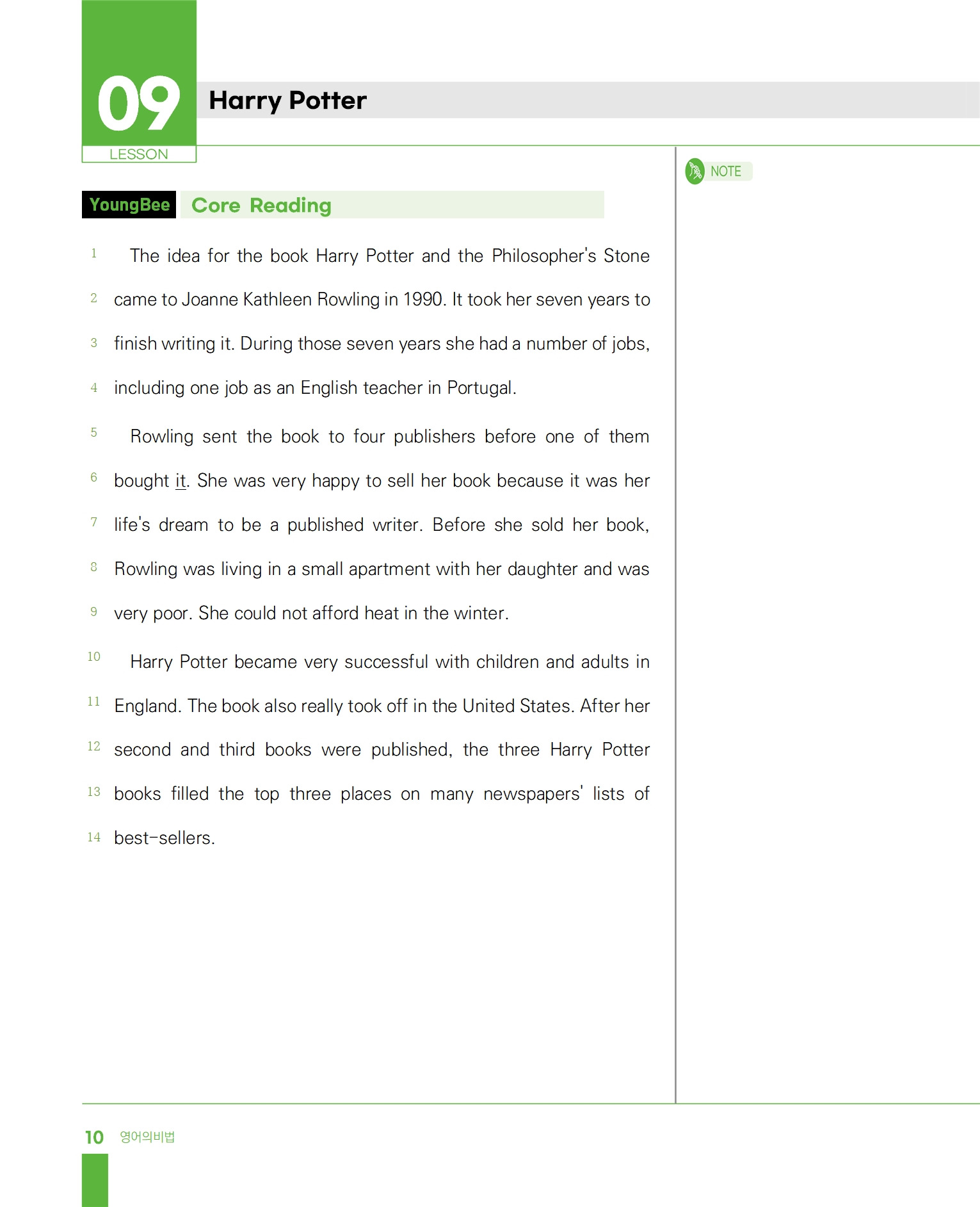 09
LESSON

Harry Potter

NOTE

YoungBee Core Reading

1 The idea for the book Harry Potter and the Philosopher's Stone 2 came to Joanne Kathleen Rowling in 1990. It took her seven years to 3 finish writing it. During those seven years she had a number of jobs, 4 including one job as an English teacher in Portugal.

5 Rowling sent the book to four publishers before one of them 6 bought it. She was very happy to sell her book because it was her 7 life's dream to be a published writer. Before she sold her book, 8 Rowling was living in a small apartment with her daughter and was 9 very poor. She could not afford heat in the winter.

10 Harry Potter became very successful with children and adults in 11 England. The book also really took off in the United States. After her 12 second and third books were published, the three Harry Potter 13 books filled the top three places on many newspapers' lists of 14 best-sellers.

10 영어의비법